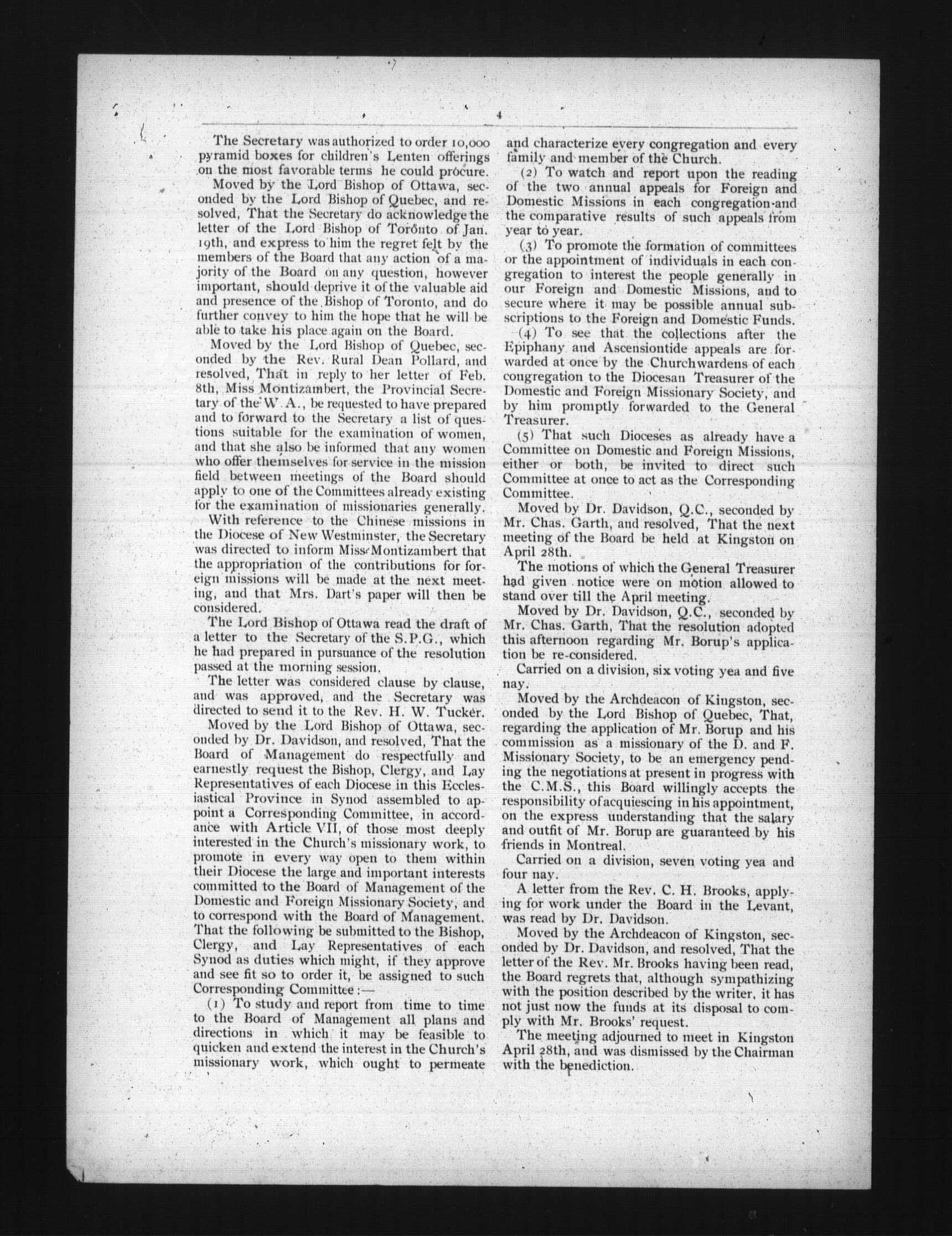 4

The Secretary was authorized to order 10,000 pyramid boxes for children's Lenten offerings on the most favorable terms he could procure.

Moved by the Lord Bishop of Ottawa, seconded by the Lord Bishop of Quebec, and resolved, That the Secretary do acknowledge the letter of the Lord Bishop of Toronto of Jan. 19th, and express to him the regret felt by the members of the Board that any action of a majority of the Board on any question, however important, should deprive it of the valuable aid and presence of the Bishop of Toronto, and do further convey to him the hope that he will be able to take his place again on the Board.

Moved by the Lord Bishop of Quebec, seconded by the Rev. Rural Dean Pollard, and resolved, That in reply to her letter of Feb. 8th, Miss Montizambert, the Provincial Secretary of the W. A., be requested to have prepared and to forward to the Secretary a list of questions suitable for the examination of women, and that she also be informed that any women who offer themselves for service in the mission field between meetings of the Board should apply to one of the Committees already existing for the examination of missionaries generally.

With reference to the Chinese missions in the Diocese of New Westminster, the Secretary was directed to inform Miss Montizambert that the appropriation of the contributions for foreign missions will be made at the next meeting, and that Mrs. Dart's paper will then be considered.

The Lord Bishop of Ottawa read the draft of a letter to the Secretary of the S.P.G., which he had prepared in pursuance of the resolution passed at the morning session.

The letter was considered clause by clause, and was approved, and the Secretary was directed to send it to the Rev. H. W. Tucker.

Moved by the Lord Bishop of Ottawa, seconded by Dr. Davidson, and resolved, That the Board of Management do respectfully and earnestly request the Bishop, Clergy, and Lay Representatives of each Diocese in this Ecclesiastical Province in Synod assembled to appoint a Corresponding Committee, in accordance with Article VII, of those most deeply interested in the Church's missionary work, to promote in every way open to them within their Diocese the large and important interests committed to the Board of Management of the Domestic and Foreign Missionary Society, and to correspond with the Board of Management. That the following be submitted to the Bishop, Clergy, and Lay Representatives of each Synod as duties which might, if they approve and see fit so to order it, be assigned to such Corresponding Committee:—

(1) To study and report from time to time to the Board of Management all plans and directions in which it may be feasible to quicken and extend the interest in the Church's missionary work, which ought to permeate and characterize every congregation and every family and member of the Church.

(2) To watch and report upon the reading of the two annual appeals for Foreign and Domestic Missions in each congregation and the comparative results of such appeals from year to year.

(3) To promote the formation of committees or the appointment of individuals in each congregation to interest the people generally in our Foreign and Domestic Missions, and to secure where it may be possible annual subscriptions to the Foreign and Domestic Funds.

(4) To see that the collections after the Epiphany and Ascensiontide appeals are forwarded at once by the Churchwardens of each congregation to the Diocesan Treasurer of the Domestic and Foreign Missionary Society, and by him promptly forwarded to the General Treasurer.

(5) That such Dioceses as already have a Committee on Domestic and Foreign Missions, either or both, be invited to direct such Committee at once to act as the Corresponding Committee.

Moved by Dr. Davidson, Q.C., seconded by Mr. Chas. Garth, and resolved, That the next meeting of the Board be held at Kingston on April 28th.

The motions of which the General Treasurer had given notice were on motion allowed to stand over till the April meeting.

Moved by Dr. Davidson, Q.C., seconded by Mr. Chas. Garth, That the resolution adopted this afternoon regarding Mr. Borup's application be re-considered.

Carried on a division, six voting yea and five nay.

Moved by the Archdeacon of Kingston, seconded by the Lord Bishop of Quebec, That, regarding the application of Mr. Borup and his commission as a missionary of the D. and F. Missionary Society, to be an emergency pending the negotiations at present in progress with the C.M.S., this Board willingly accepts the responsibility of acquiescing in his appointment, on the express understanding that the salary and outfit of Mr. Borup are guaranteed by his friends in Montreal.

Carried on a division, seven voting yea and four nay.

A letter from the Rev. C. H. Brooks, applying for work under the Board in the Levant, was read by Dr. Davidson.

Moved by the Archdeacon of Kingston, seconded by Dr. Davidson, and resolved, That the letter of the Rev. Mr. Brooks having been read, the Board regrets that, although sympathizing with the position described by the writer, it has not just now the funds at its disposal to comply with Mr. Brooks' request.

The meeting adjourned to meet in Kingston April 28th, and was dismissed by the Chairman with the benediction.